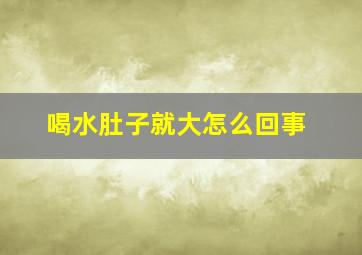 喝水肚子就大怎么回事